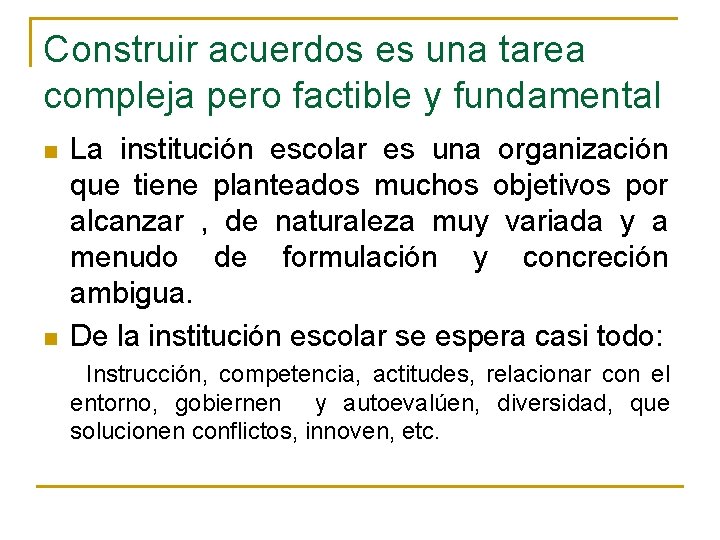 Construir acuerdos es una tarea compleja pero factible y fundamental

La institución escolar es una organización que tiene planteados muchos objetivos por alcanzar , de naturaleza muy variada y a menudo de formulación y concreción ambigua.

De la institución escolar se espera casi todo:

Instrucción, competencia, actitudes, relacionar con el entorno, gobiernen y autoevalúen, diversidad, que solucionen conflictos, innoven, etc.